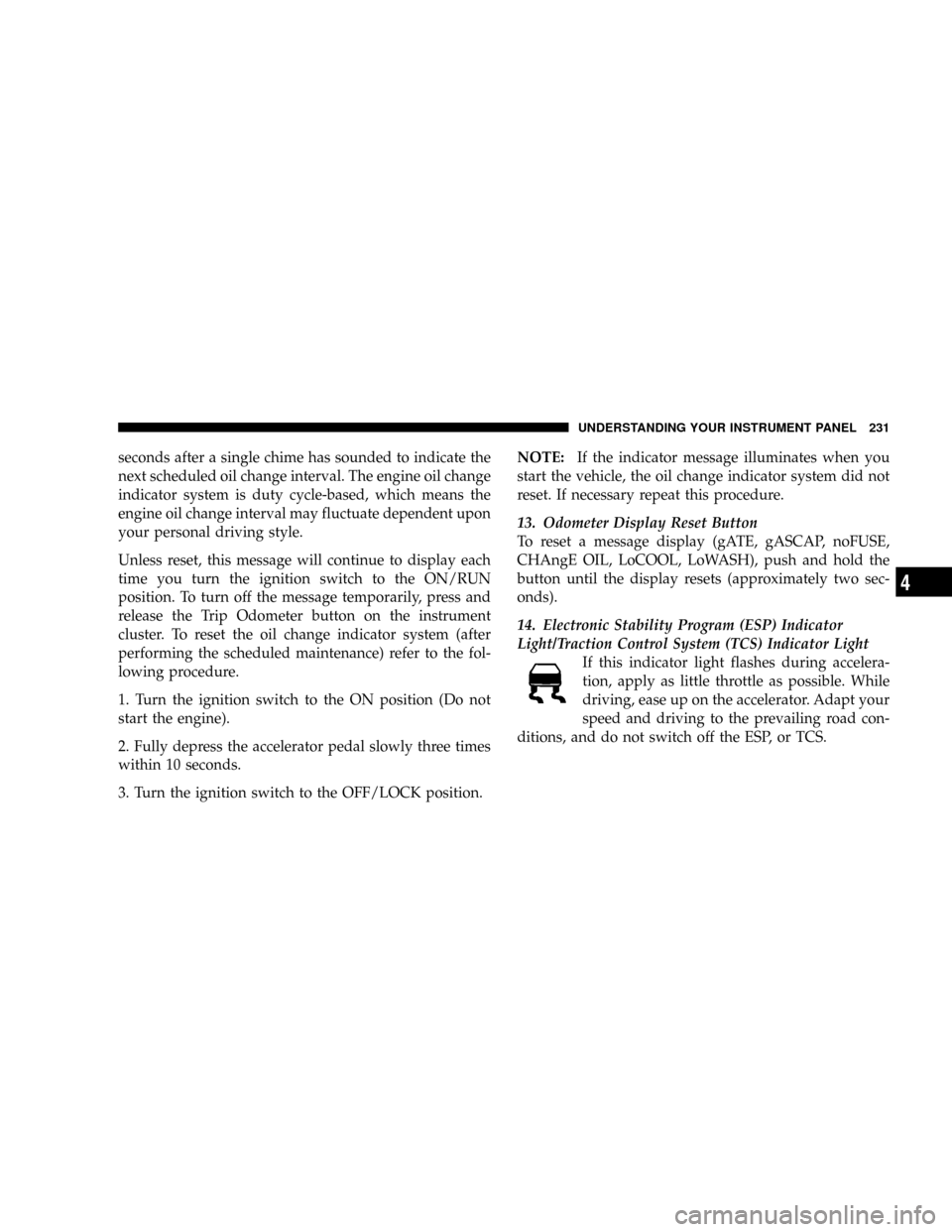 UNDERSTANDING YOUR INSTRUMENT PANEL 231

seconds after a single chime has sounded to indicate the next scheduled oil change interval. The engine oil change indicator system is duty cycle-based, which means the engine oil change interval may fluctuate dependent upon your personal driving style.

Unless reset, this message will continue to display each time you turn the ignition switch to the ON/RUN position. To turn off the message temporarily, press and release the Trip Odometer button on the instrument cluster. To reset the oil change indicator system (after performing the scheduled maintenance) refer to the following procedure.

1. Turn the ignition switch to the ON position (Do not start the engine).

2. Fully depress the accelerator pedal slowly three times within 10 seconds.

3. Turn the ignition switch to the OFF/LOCK position.

NOTE: If the indicator message illuminates when you start the vehicle, the oil change indicator system did not reset. If necessary repeat this procedure.

13. Odometer Display Reset Button
To reset a message display (gATE, gASCAP, noFUSE, CHAngE OIL, LoCOOL, LoWASH), push and hold the button until the display resets (approximately two seconds).

14. Electronic Stability Program (ESP) Indicator Light/Traction Control System (TCS) Indicator Light
If this indicator light flashes during acceleration, apply as little throttle as possible. While driving, ease up on the accelerator. Adapt your speed and driving to the prevailing road conditions, and do not switch off the ESP, or TCS.

4

carmanualsonline.info